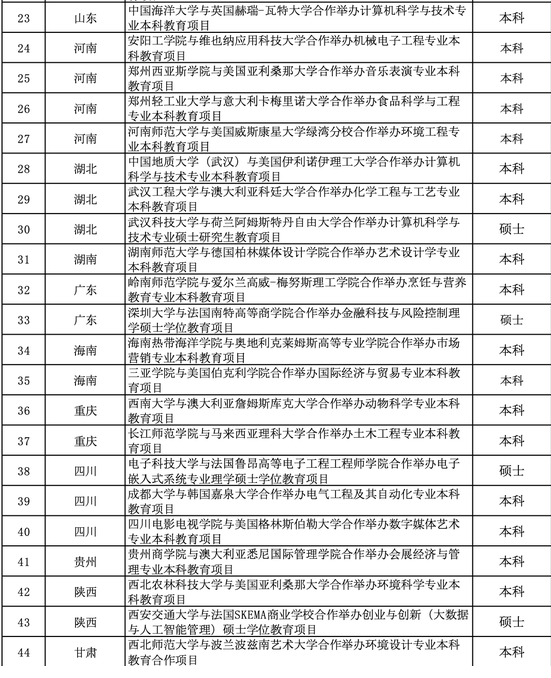 | 23 | 山东 | 中国海洋大学与英国赫瑞-瓦特大学合作举办计算机科学与技术专业本科教育项目 | 本科 |
|---|---|---|---|
| 24 | 河南 | 安阳工学院与维也纳应用科技大学合作举办机械电子工程专业本科教育项目 | 本科 |
| 25 | 河南 | 郑州西亚斯学院与美国亚利桑那大学合作举办音乐表演专业本科教育项目 | 本科 |
| 26 | 河南 | 郑州轻工业大学与意大利卡梅里诺大学合作举办食品科学与工程专业本科教育项目 | 本科 |
| 27 | 河南 | 河南师范大学与美国威斯康星大学绿湾分校合作举办环境工程专业本科教育项目 | 本科 |
| 28 | 湖北 | 中国地质大学（武汉）与美国伊利诺伊理工大学合作举办计算机科学与技术专业本科教育项目 | 本科 |
| 29 | 湖北 | 武汉工程大学与澳大利亚科廷大学合作举办化学工程与工艺专业本科教育项目 | 本科 |
| 30 | 湖北 | 武汉科技大学与荷兰阿姆斯特丹自由大学合作举办计算机科学与技术专业硕士研究生教育项目 | 硕士 |
| 31 | 湖南 | 湖南师范大学与德国柏林媒体设计学院合作举办艺术设计学专业本科教育项目 | 本科 |
| 32 | 广东 | 岭南师范学院与爱尔兰高威-梅努斯理工学院合作举办烹饪与营养教育专业本科教育项目 | 本科 |
| 33 | 广东 | 深圳大学与法国南特高等商学院合作举办金融科技与风险控制理学硕士学位教育项目 | 硕士 |
| 34 | 海南 | 海南热带海洋学院与奥地利克莱姆斯高等专业学院合作举办市场营销专业本科教育项目 | 本科 |
| 35 | 海南 | 三亚学院与美国伯克利学院合作举办国际经济与贸易专业本科教育项目 | 本科 |
| 36 | 重庆 | 西南大学与澳大利亚詹姆斯库克大学合作举办动物科学专业本科教育项目 | 本科 |
| 37 | 重庆 | 长江师范学院与马来西亚理科大学合作举办土木工程专业本科教育项目 | 本科 |
| 38 | 四川 | 电子科技大学与法国鲁昂高等电子工程工程师学院合作举办电子嵌入式系统专业理学硕士学位教育项目 | 硕士 |
| 39 | 四川 | 成都大学与韩国嘉泉大学合作举办电气工程及其自动化专业本科教育项目 | 本科 |
| 40 | 四川 | 四川电影电视学院与美国格林斯伯勒大学合作举办数字媒体艺术专业本科教育项目 | 本科 |
| 41 | 贵州 | 贵州商学院与澳大利亚悉尼国际管理学院合作举办会展经济与管理专业本科教育项目 | 本科 |
| 42 | 陕西 | 西北农林科技大学与美国亚利桑那大学合作举办环境科学专业本科教育项目 | 本科 |
| 43 | 陕西 | 西安交通大学与法国SKEMA商业学校合作举办创业与创新（大数据与人工智能管理）硕士学位教育项目 | 硕士 |
| 44 | 甘肃 | 西北师范大学与波兰波兹南艺术大学合作举办环境设计专业本科教育合作项目 | 本科 |